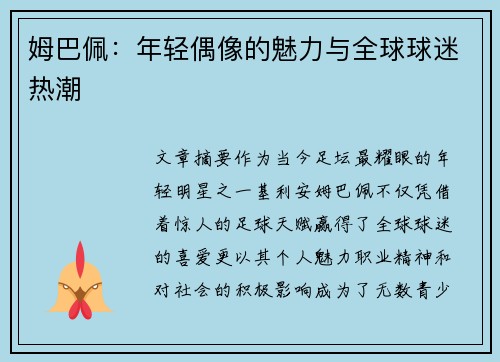 姆巴佩：年轻偶像的魅力与全球球迷热潮

文章摘要作为当今足坛最耀眼的年轻明星之一基利安姆巴佩不仅凭借着惊人的足球天赋赢得了全球球迷的喜爱更以其个人魅力职业精神和对社会的积极影响成为了无数青少